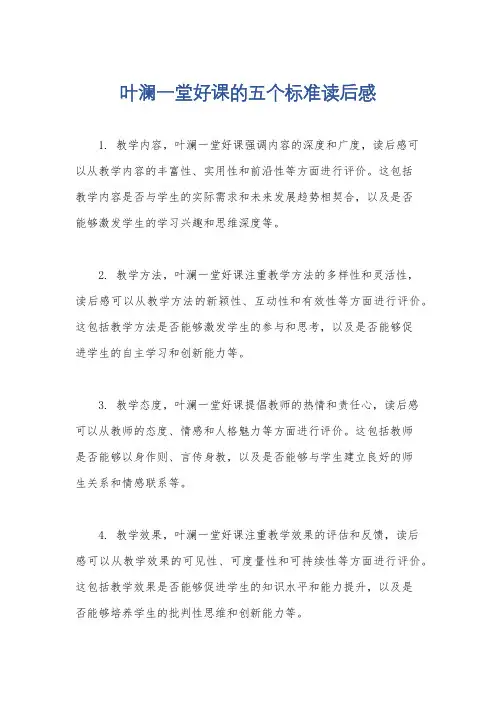 叶澜一堂好课的五个标准读后感

1. 教学内容，叶澜一堂好课强调内容的深度和广度，读后感可以从教学内容的丰富性、实用性和前沿性等方面进行评价。这包括教学内容是否与学生的实际需求和未来发展趋势相契合，以及是否能够激发学生的学习兴趣和思维深度等。

2. 教学方法，叶澜一堂好课注重教学方法的多样性和灵活性，读后感可以从教学方法的新颖性、互动性和有效性等方面进行评价。这包括教学方法是否能够激发学生的参与和思考，以及是否能够促进学生的自主学习和创新能力等。

3. 教学态度，叶澜一堂好课提倡教师的热情和责任心，读后感可以从教师的态度、情感和人格魅力等方面进行评价。这包括教师是否能够以身作则、言传身教，以及是否能够与学生建立良好的师生关系和情感联系等。

4. 教学效果，叶澜一堂好课注重教学效果的评估和反馈，读后感可以从教学效果的可见性、可度量性和可持续性等方面进行评价。这包括教学效果是否能够促进学生的知识水平和能力提升，以及是否能够培养学生的批判性思维和创新能力等。